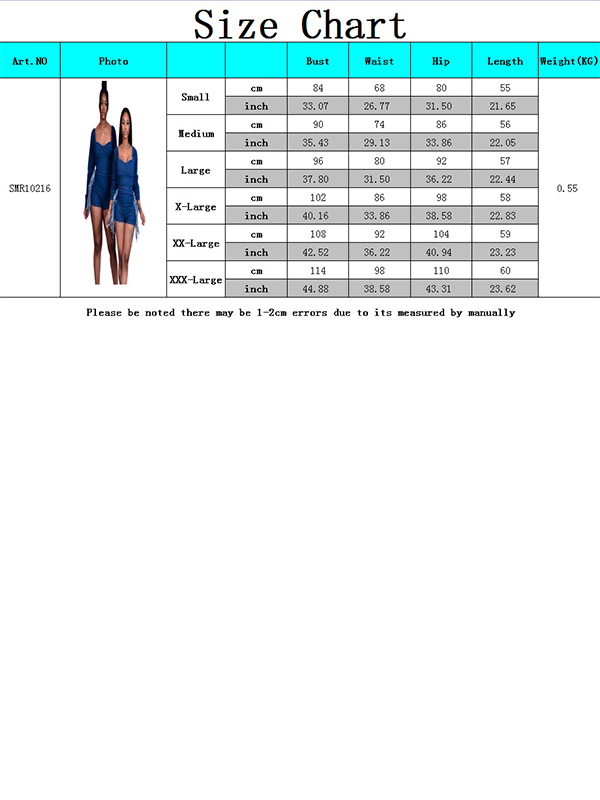 Size Chart

| Art.NO | Photo | | | Bust | Waist | Hip | Length | Weight(KG) |
|---|---|---|---|---|---|---|---|---|
| SMR10216 | | Small | cm | 84 | 68 | 80 | 55 | 0.55 |
| | | | inch | 33.07 | 26.77 | 31.50 | 21.65 | |
| | | Medium | cm | 90 | 74 | 86 | 56 | |
| | | | inch | 35.43 | 29.13 | 33.86 | 22.05 | |
| | | Large | cm | 96 | 80 | 92 | 57 | |
| | | | inch | 37.80 | 31.50 | 36.22 | 22.44 | |
| | | X-Large | cm | 102 | 86 | 98 | 58 | |
| | | | inch | 40.16 | 33.86 | 38.58 | 22.83 | |
| | | XX-Large | cm | 108 | 92 | 104 | 59 | |
| | | | inch | 42.52 | 36.22 | 40.94 | 23.23 | |
| | | XXX-Large | cm | 114 | 98 | 110 | 60 | |
| | | | inch | 44.88 | 38.58 | 43.31 | 23.62 | |

Please be noted there may be 1-2cm errors due to its measured by manually